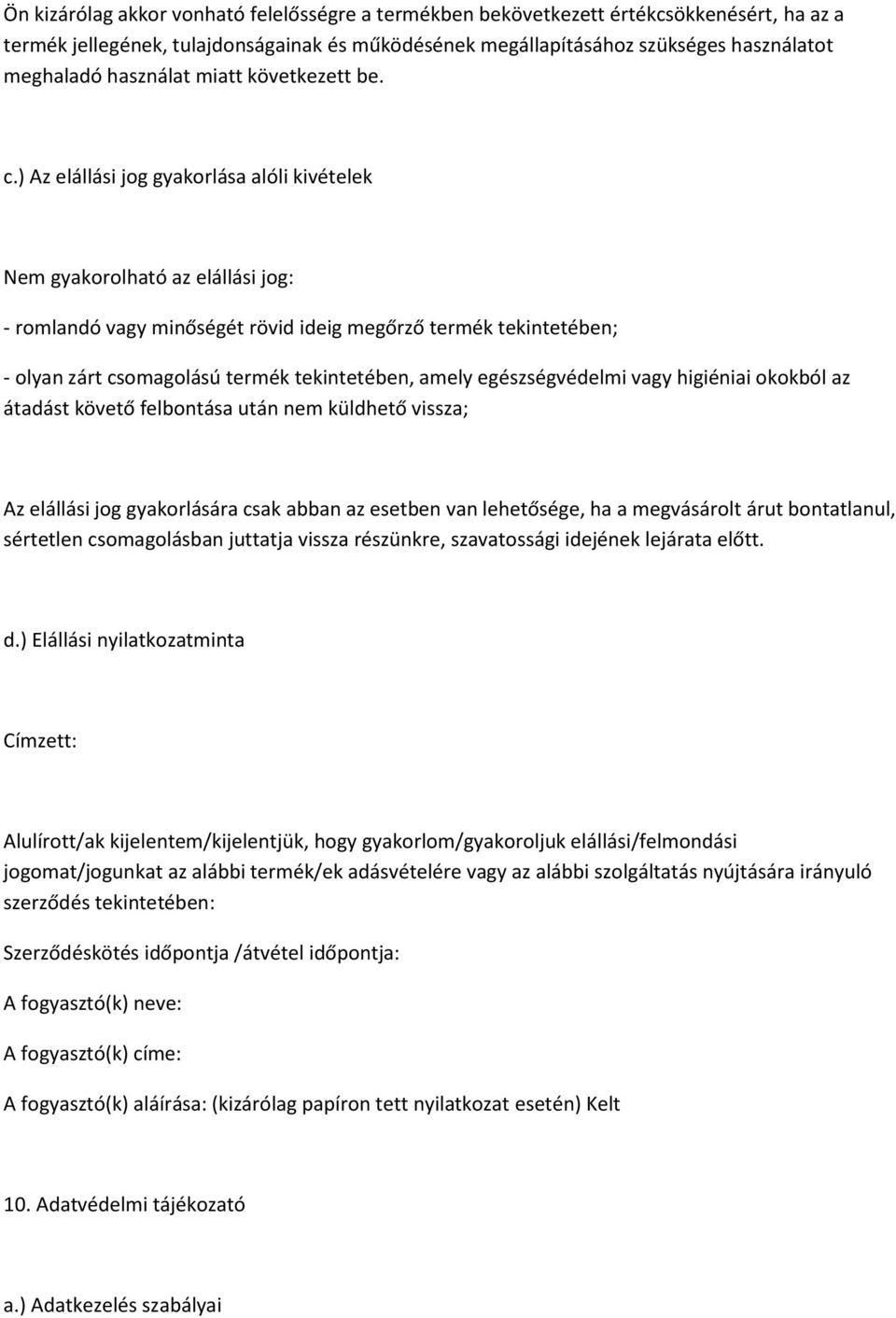 Ön kizárólag akkor vonható felelősségre a termékben bekövetkezett értékcsökkenésért, ha az a termék jellegének, tulajdonságainak és működésének megállapításához szükséges használatot meghaladó használat miatt következett be.

c.) Az elállási jog gyakorlása alóli kivételek

Nem gyakorolható az elállási jog:

- romlandó vagy minőségét rövid ideig megőrző termék tekintetében;

- olyan zárt csomagolású termék tekintetében, amely egészségvédelmi vagy higiéniai okokból az átadást követő felbontása után nem küldhető vissza;

Az elállási jog gyakorlására csak abban az esetben van lehetősége, ha a megvásárolt árut bontatlanul, sértetlen csomagolásban juttatja vissza részünkre, szavatossági idejének lejárata előtt.

d.) Elállási nyilatkozatminta

Címzett:

Alulírott/ak kijelentem/kijelentjük, hogy gyakorlom/gyakoroljuk elállási/felmondási jogomat/jogunkat az alábbi termék/ek adásvételére vagy az alábbi szolgáltatás nyújtására irányuló szerződés tekintetében:

Szerződéskötés időpontja /átvétel időpontja:

A fogyasztó(k) neve:

A fogyasztó(k) címe:

A fogyasztó(k) aláírása: (kizárólag papíron tett nyilatkozat esetén) Kelt

10. Adatvédelmi tájékozató

a.) Adatkezelés szabályai